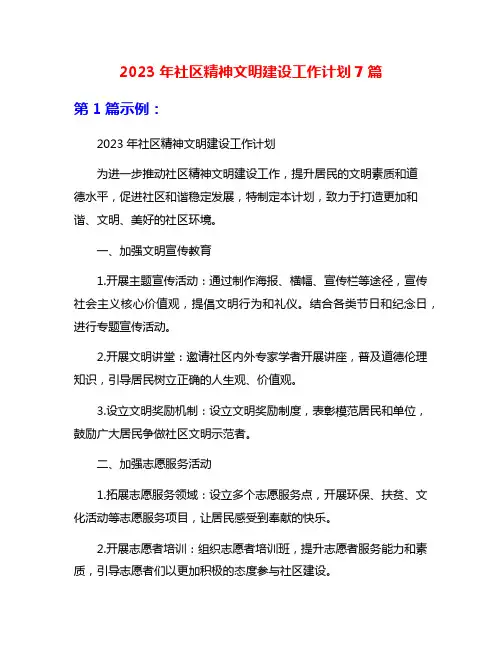 2023 年社区精神文明建设工作计划 7 篇

第 1 篇示例：

2023 年社区精神文明建设工作计划

为进一步推动社区精神文明建设工作，提升居民的文明素质和道德水平，促进社区和谐稳定发展，特制定本计划，致力于打造更加和谐、文明、美好的社区环境。

一、加强文明宣传教育

1.开展主题宣传活动：通过制作海报、横幅、宣传栏等途径，宣传社会主义核心价值观，提倡文明行为和礼仪。结合各类节日和纪念日，进行专题宣传活动。

2.开展文明讲堂：邀请社区内外专家学者开展讲座，普及道德伦理知识，引导居民树立正确的人生观、价值观。

3.设立文明奖励机制：设立文明奖励制度，表彰模范居民和单位，鼓励广大居民争做社区文明示范者。

二、加强志愿服务活动

1.拓展志愿服务领域：设立多个志愿服务点，开展环保、扶贫、文化活动等志愿服务项目，让居民感受到奉献的快乐。

2.开展志愿者培训：组织志愿者培训班，提升志愿者服务能力和素质，引导志愿者们以更加积极的态度参与社区建设。